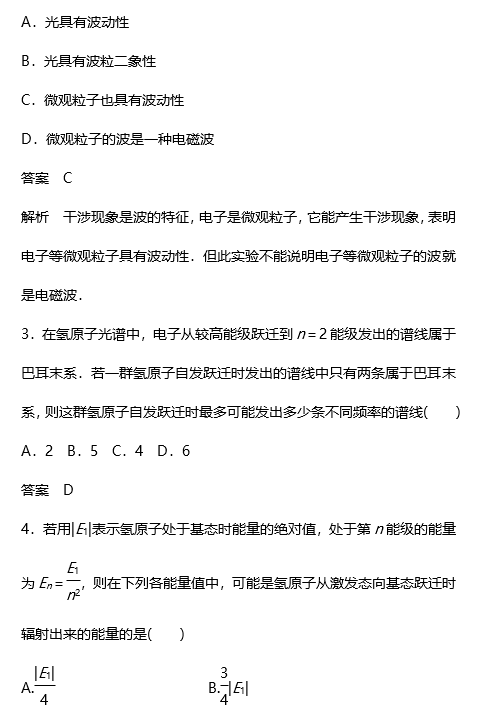 A．光具有波动性

B．光具有波粒二象性

C．微观粒子也具有波动性

D．微观粒子的波是一种电磁波

答案　C

解析　干涉现象是波的特征，电子是微观粒子，它能产生干涉现象，表明电子等微观粒子具有波动性．但此实验不能说明电子等微观粒子的波就是电磁波．

3．在氢原子光谱中，电子从较高能级跃迁到 $n=2$ 能级发出的谱线属于巴耳末系．若一群氢原子自发跃迁时发出的谱线中只有两条属于巴耳末系，则这群氢原子自发跃迁时最多可能发出多少条不同频率的谱线(　　)

A．2　B．5　C．4　D．6

答案　D

4．若用$|E_1|$表示氢原子处于基态时能量的绝对值，处于第 $n$ 能级的能量为 $E_n=\frac{E_1}{n^2}$，则在下列各能量值中，可能是氢原子从激发态向基态跃迁时辐射出来的能量的是(　　)

A.$\frac{|E_1|}{4}$　　B.$\frac{3}{4}|E_1|$